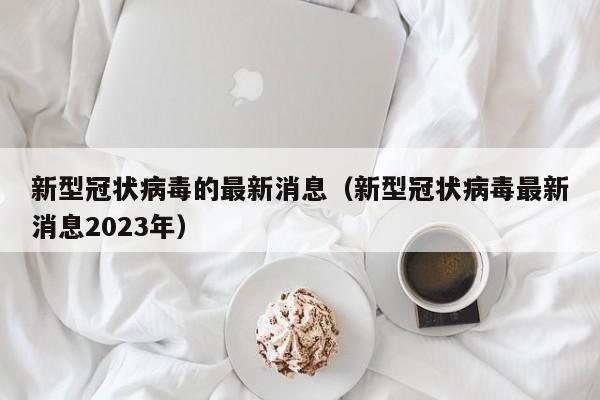 新型冠状病毒的最新消息（新型冠状病毒最新消息2023年）